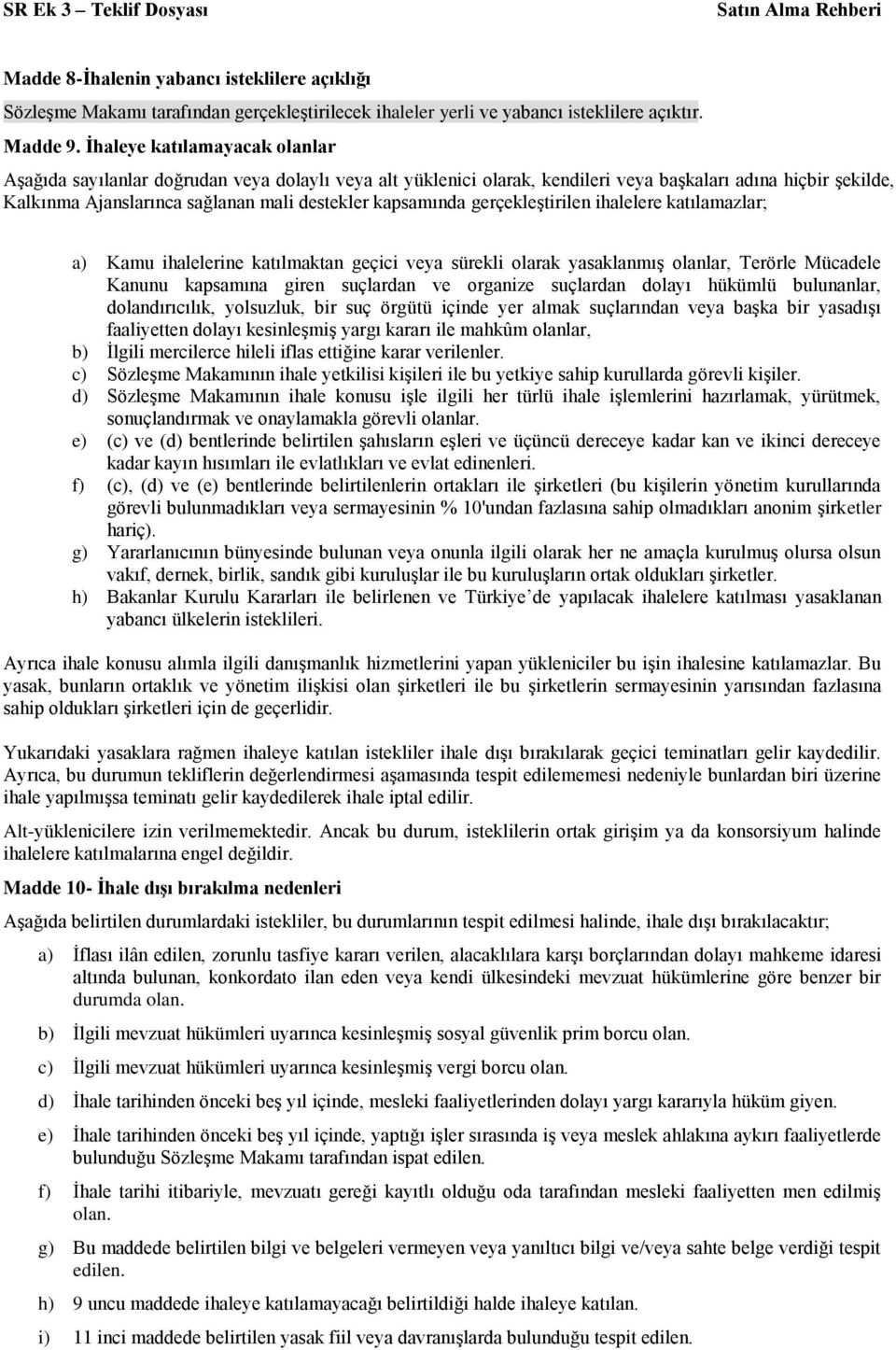 SR Ek 3 – Teklif Dosyası Satın Alma Rehberi

Madde 8-İhalenin yabancı isteklilere açıklığı

Sözleşme Makamı tarafından gerçekleştirilecek ihaleler yerli ve yabancı isteklilere açıktır.

Madde 9. İhaleye katılamayacak olanlar

Aşağıda sayılanlar doğrudan veya dolaylı veya alt yüklenici olarak, kendileri veya başkaları adına hiçbir şekilde, Kalkınma Ajanslarınca sağlanan mali destekler kapsamında gerçekleştirilen ihalelere katılamazlar;

a) Kamu ihalelerine katılmaktan geçici veya sürekli olarak yasaklanmış olanlar, Terörle Mücadele Kanunu kapsamına giren suçlardan ve organize suçlardan dolayı hükümlü bulunanlar, dolandırıcılık, yolsuzluk, bir suç örgütü içinde yer almak suçlarından veya başka bir yasadışı faaliyetten dolayı kesinleşmiş yargı kararı ile mahkûm olanlar,
b) İlgili mercilerce hileli iflas ettiğine karar verilenler.
c) Sözleşme Makamının ihale yetkilisi kişileri ile bu yetkiye sahip kurullarda görevli kişiler.
d) Sözleşme Makamının ihale konusu işle ilgili her türlü ihale işlemlerini hazırlamak, yürütmek, sonuçlandırmak ve onaylamakla görevli olanlar.
e) (c) ve (d) bentlerinde belirtilen şahısların eşleri ve üçüncü dereceye kadar kan ve ikinci dereceye kadar kayın hısımları ile evlatlıkları ve evlat edinenleri.
f) (c), (d) ve (e) bentlerinde belirtilenlerin ortakları ile şirketleri (bu kişilerin yönetim kurullarında görevli bulunmadıkları veya sermayesinin % 10'undan fazlasına sahip olmadıkları anonim şirketler hariç).
g) Yararlanıcının bünyesinde bulunan veya onunla ilgili olarak her ne amaçla kurulmuş olursa olsun vakıf, dernek, birlik, sandık gibi kuruluşlar ile bu kuruluşların ortak oldukları şirketler.
h) Bakanlar Kurulu Kararları ile belirlenen ve Türkiye’de yapılacak ihalelere katılması yasaklanan yabancı ülkelerin isteklileri.

Ayrıca ihale konusu alımla ilgili danışmanlık hizmetlerini yapan yükleniciler bu işin ihalesine katılamazlar. Bu yasak, bunların ortaklık ve yönetim ilişkisi olan şirketleri ile bu şirketlerin sermayesinin yarısından fazlasına sahip oldukları şirketleri için de geçerlidir.

Yukarıdaki yasaklara rağmen ihaleye katılan istekliler ihale dışı bırakılarak geçici teminatları gelir kaydedilir. Ayrıca, bu durumun tekliflerin değerlendirmesi aşamasında tespit edilememesi nedeniyle bunlardan biri üzerine ihale yapılmışsa teminatı gelir kaydedilerek ihale iptal edilir.

Alt-yüklenicilere izin verilmemektedir. Ancak bu durum, isteklilerin ortak girişim ya da konsorsiyum halinde ihalelere katılmalarına engel değildir.

Madde 10- İhale dışı bırakılma nedenleri

Aşağıda belirtilen durumlardaki istekliler, bu durumlarının tespit edilmesi halinde, ihale dışı bırakılacaktır;

a) İflası ilân edilen, zorunlu tasfiye kararı verilen, alacaklılara karşı borçlarından dolayı mahkeme idaresi altında bulunan, konkordato ilan eden veya kendi ülkesindeki mevzuat hükümlerine göre benzer bir durumda olan.

b) İlgili mevzuat hükümleri uyarınca kesinleşmiş sosyal güvenlik prim borcu olan.

c) İlgili mevzuat hükümleri uyarınca kesinleşmiş vergi borcu olan.

d) İhale tarihinden önceki beş yıl içinde, mesleki faaliyetlerinden dolayı yargı kararıyla hüküm giyen.

e) İhale tarihinden önceki beş yıl içinde, yaptığı işler sırasında iş veya meslek ahlakına aykırı faaliyetlerde bulunduğu Sözleşme Makamı tarafından ispat edilen.

f) İhale tarihi itibariyle, mevzuatı gereği kayıtlı olduğu oda tarafından mesleki faaliyetten men edilmiş olan.

g) Bu maddede belirtilen bilgi ve belgeleri vermeyen veya yanıltıcı bilgi ve/veya sahte belge verdiği tespit edilen.

h) 9 uncu maddede ihaleye katılamayacağı belirtildiği halde ihaleye katılan.

i) 11 inci maddede belirtilen yasak fiil veya davranışlarda bulunduğu tespit edilen.